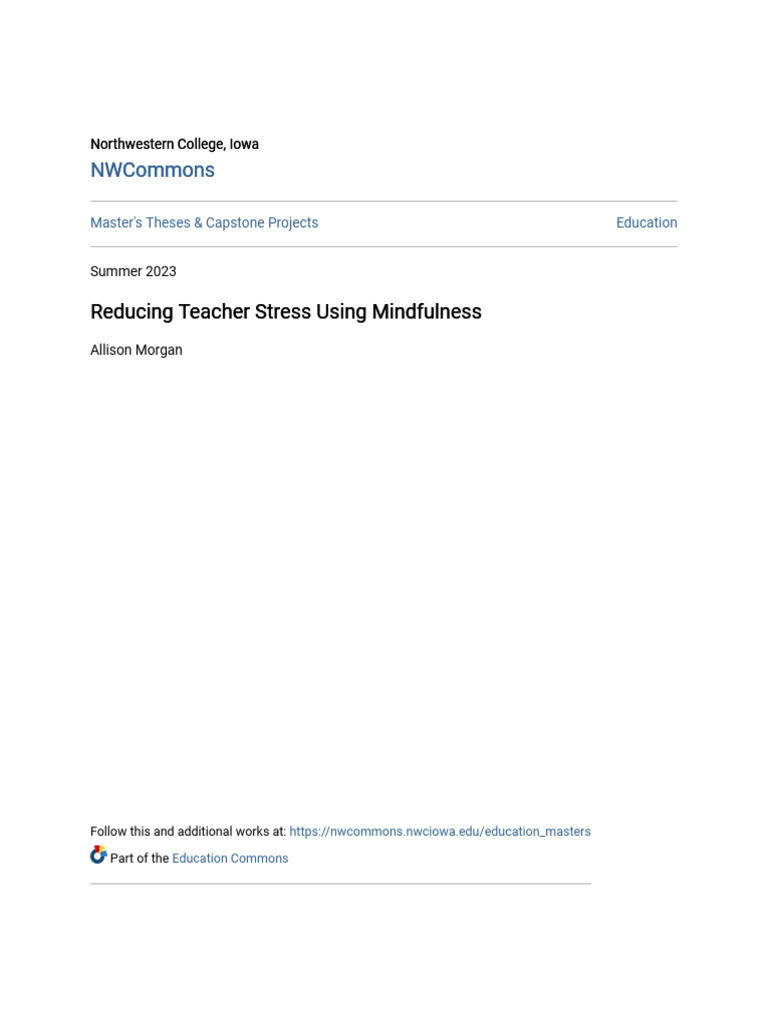 Northwestern College, Iowa

NWCommons

Master's Theses & Capstone Projects

Education

Summer 2023

Reducing Teacher Stress Using Mindfulness

Allison Morgan

Follow this and additional works at: https://nwcommons.nwciowa.edu/education_masters

Part of the Education Commons